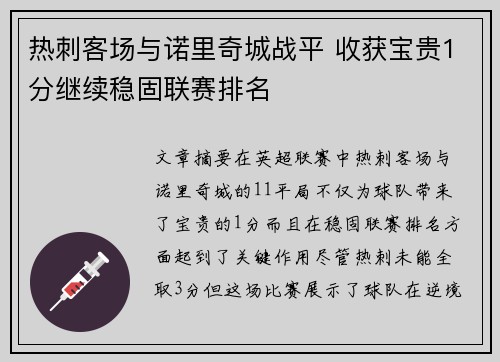 热刺客场与诺里奇城战平 收获宝贵1分继续稳固联赛排名

文章摘要在英超联赛中热刺客场与诺里奇城的11平局不仅为球队带来了宝贵的1分而且在稳固联赛排名方面起到了关键作用尽管热刺未能全取3分但这场比赛展示了球队在逆境